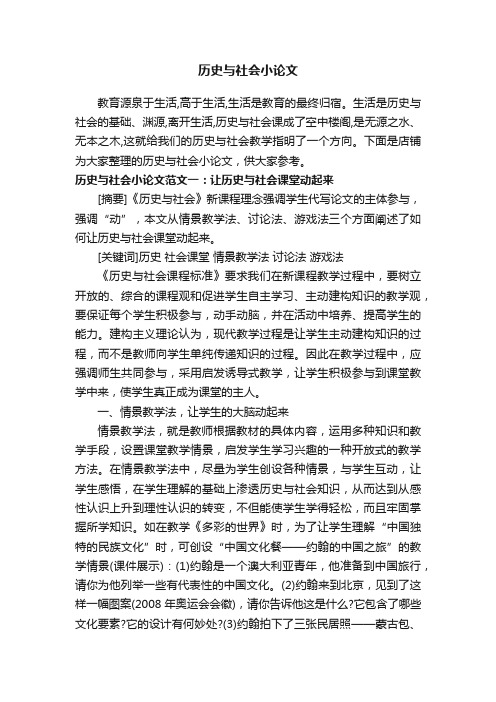 历史与社会小论文

教育源泉于生活,高于生活,生活是教育的最终归宿。生活是历史与社会的基础、渊源,离开生活,历史与社会课成了空中楼阁,是无源之水、无本之木,这就给我们的历史与社会教学指明了一个方向。下面是店铺为大家整理的历史与社会小论文，供大家参考。

历史与社会小论文范文一：让历史与社会课堂动起来

[摘要]《历史与社会》新课程理念强调学生代写论文的主体参与，强调“动”，本文从情景教学法、讨论法、游戏法三个方面阐述了如何让历史与社会课堂动起来。

[关键词]历史 社会课堂 情景教学法 讨论法 游戏法

《历史与社会课程标准》要求我们在新课程教学过程中，要树立开放的、综合的课程观和促进学生自主学习、主动建构知识的教学观，要保证每个学生积极参与，动手动脑，并在活动中培养、提高学生的能力。建构主义理论认为，现代教学过程是让学生主动建构知识的过程，而不是教师向学生单纯传递知识的过程。因此在教学过程中，应强调师生共同参与，采用启发诱导式教学，让学生积极参与到课堂教学中来，使学生真正成为课堂的主人。

一、情景教学法，让学生的大脑动起来

情景教学法，就是教师根据教材的具体内容，运用多种知识和教学手段，设置课堂教学情景，启发学生学习兴趣的一种开放式的教学方法。在情景教学法中，尽量为学生创设各种情景，与学生互动，让学生感悟，在学生理解的基础上渗透历史与社会知识，从而达到从感性认识上升到理性认识的转变，不但能使学生学得轻松，而且牢固掌握所学知识。如在教学《多彩的世界》时，为了让学生理解“中国独特的民族文化”时，可创设“中国文化餐——约翰的中国之旅”的教学情景(课件展示)：(1)约翰是一个澳大利亚青年，他准备到中国旅行，请你为他列举一些有代表性的中国文化。(2)约翰来到北京，见到了这样一幅图案(2008 年奥运会会徽)，请你告诉他这是什么?它包含了哪些文化要素?它的设计有何妙处?(3)约翰拍下了三张民居照——蒙古包、